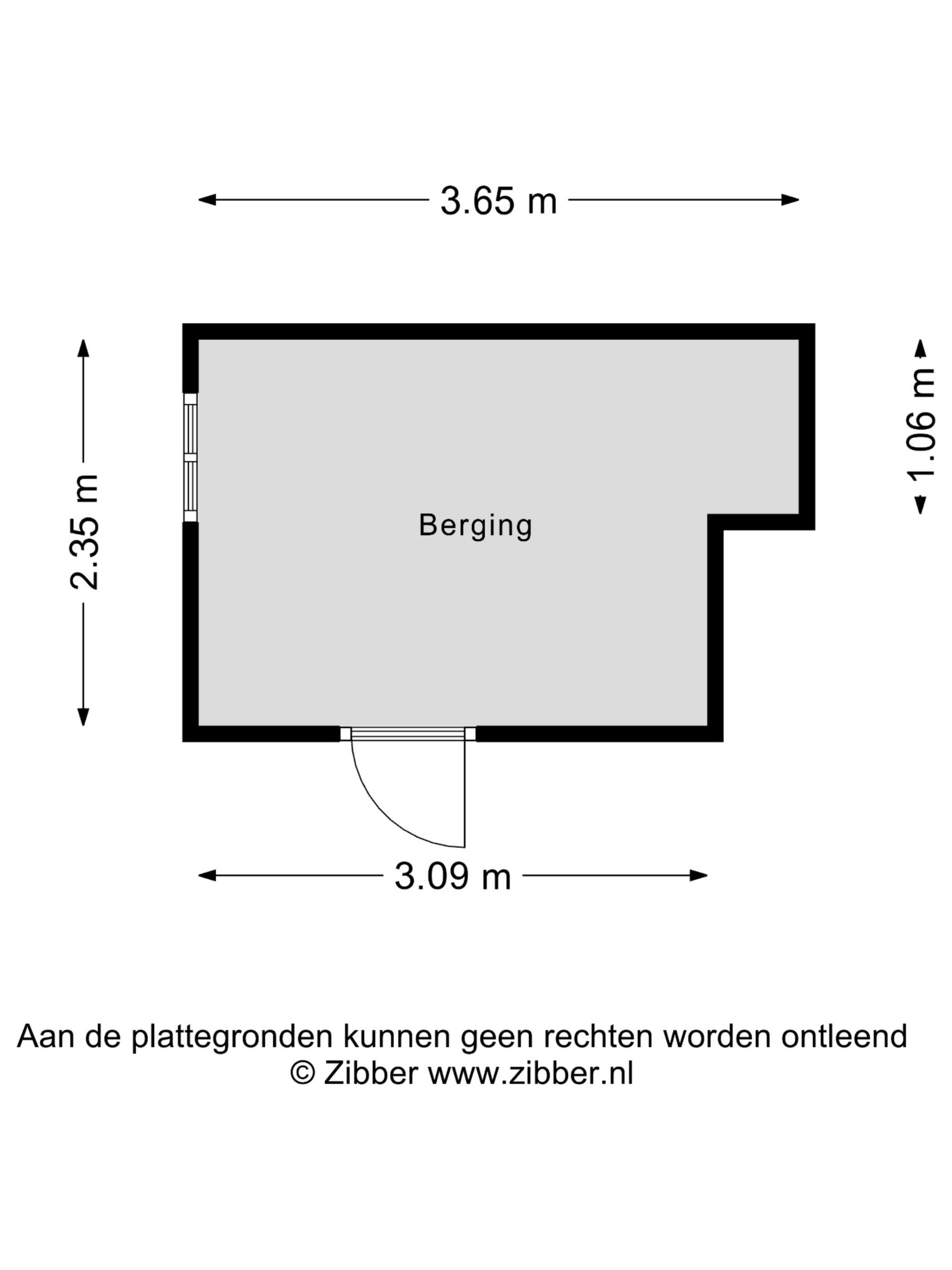 3.65 m

2.35 m

1.06 m

Berging

3.09 m

Aan de plattegronden kunnen geen rechten worden ontleend
© Zibber www.zibber.nl